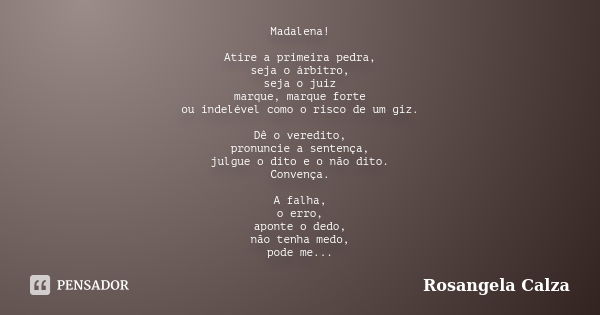 Madalena!

Atire a primeira pedra,
seja o árbitro,
seja o juiz
marque, marque forte
ou indelével como o risco de um giz.

Dê o veredito,
pronuncie a sentença,
julgue o dito e o não dito.
Convença.

A falha,
o erro,
aponte o dedo,
não tenha medo,
pode me...

PENSADOR

Rosangela Calza